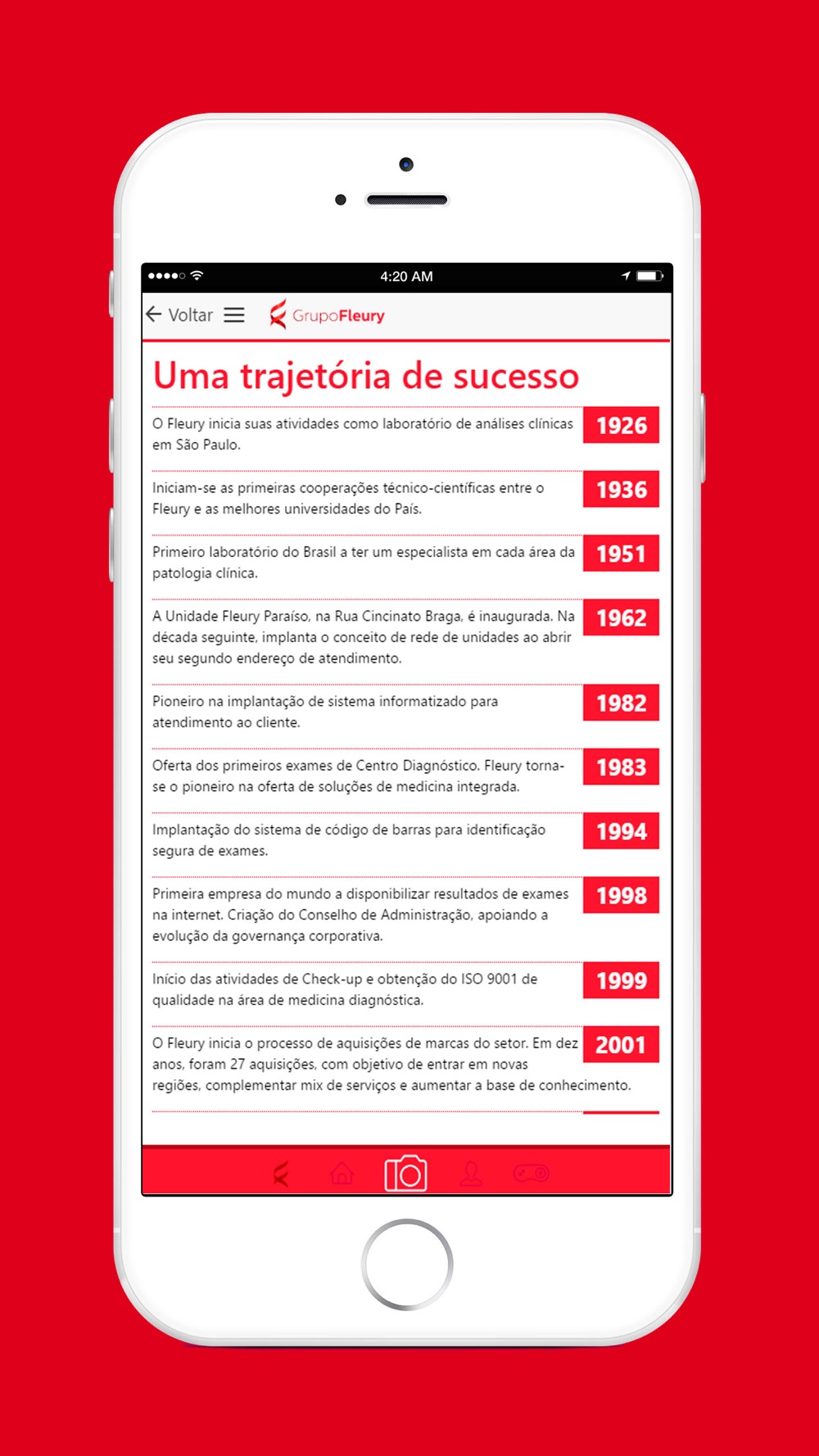 4:20 AM

Voltar GrupoFleury

Uma trajetória de sucesso

O Fleury inicia suas atividades como laboratório de análises clínicas em São Paulo. 1926

Iniciam-se as primeiras cooperações técnico-científicas entre o Fleury e as melhores universidades do País. 1936

Primeiro laboratório do Brasil a ter um especialista em cada área da patologia clínica. 1951

A Unidade Fleury Paraíso, na Rua Cincinato Braga, é inaugurada. Na década seguinte, implanta o conceito de rede de unidades ao abrir seu segundo endereço de atendimento. 1962

Pioneiro na implantação de sistema informatizado para atendimento ao cliente. 1982

Oferta dos primeiros exames de Centro Diagnóstico. Fleury torna-se o pioneiro na oferta de soluções de medicina integrada. 1983

Implantação do sistema de código de barras para identificação segura de exames. 1994

Primeira empresa do mundo a disponibilizar resultados de exames na internet. Criação do Conselho de Administração, apoiando a evolução da governança corporativa. 1998

Início das atividades de Check-up e obtenção do ISO 9001 de qualidade na área de medicina diagnóstica. 1999

O Fleury inicia o processo de aquisições de marcas do setor. Em dez anos, foram 27 aquisições, com objetivo de entrar em novas regiões, complementar mix de serviços e aumentar a base de conhecimento. 2001